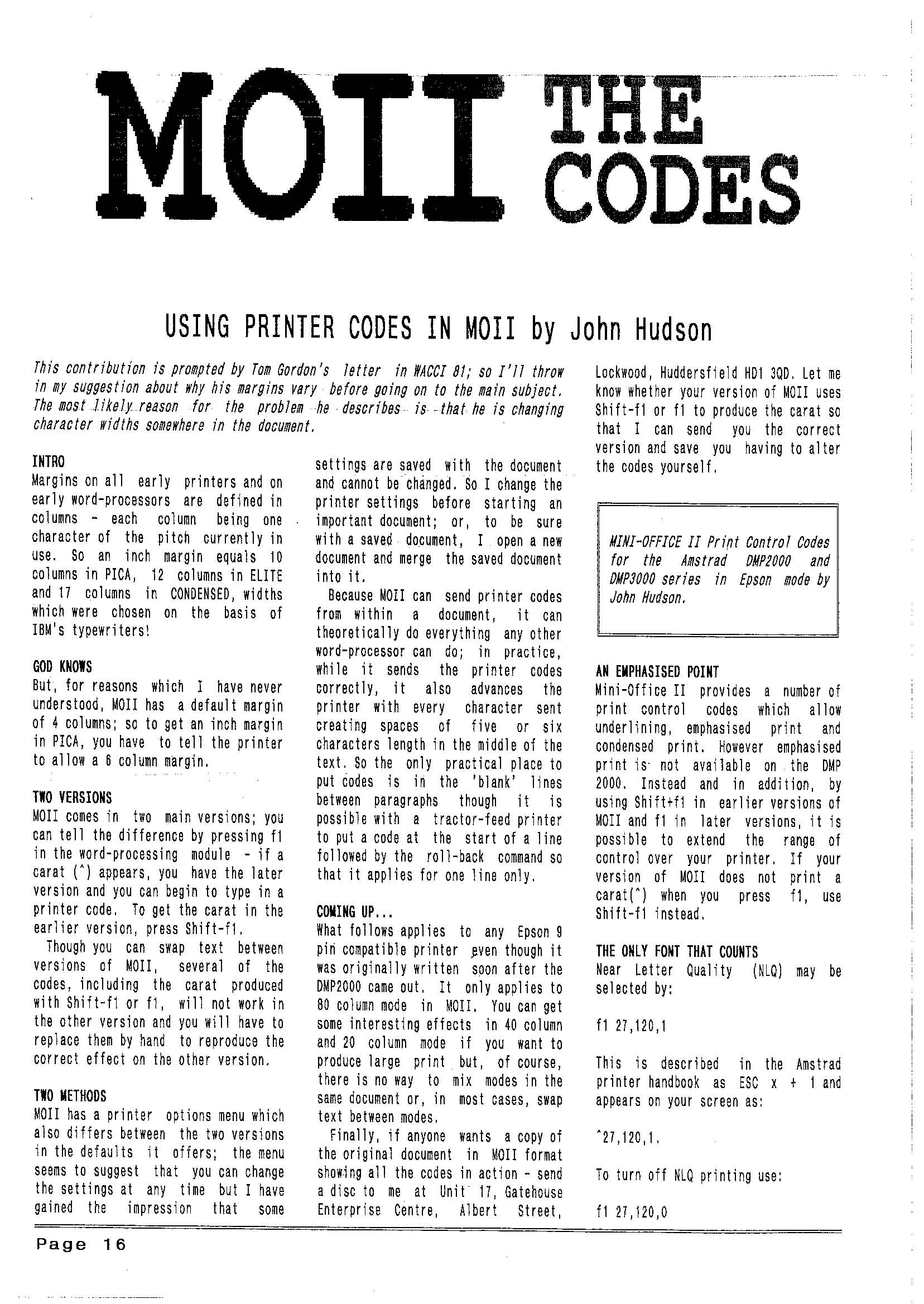 MOII THE CODES

USING PRINTER CODES IN MOII by John Hudson

This contribution is prompted by Tom Gordon's letter in WACCI 81; so I'll throw in my suggestion about why his margins vary before going on to the main subject. The most likely reason for the problem he describes is that he is changing character widths somewhere in the document.

INTRO
Margins on all early printers and on early word-processors are defined in columns - each column being one character of the pitch currently in use. So an inch margin equals 10 columns in PICA, 12 columns in ELITE and 17 columns in CONDENSED, widths which were chosen on the basis of IBM's typewriters!

GOD KNOWS
But, for reasons which I have never understood, MOII has a default margin of 4 columns; so to get an inch margin in PICA, you have to tell the printer to allow a 6 column margin.

TWO VERSIONS
MOII comes in two main versions; you can tell the difference by pressing f1 in the word-processing module - if a carat (^) appears, you have the later version and you can begin to type in a printer code. To get the carat in the earlier version, press Shift-f1.

Though you can swap text between versions of MOII, several of the codes, including the carat produced with Shift-f1 or f1, will not work in the other version and you will have to replace them by hand to reproduce the correct effect on the other version.

TWO METHODS
MOII has a printer options menu which also differs between the two versions in the defaults it offers; the menu seems to suggest that you can change the settings at any time but I have gained the impression that some settings are saved with the document and cannot be changed. So I change the printer settings before starting an important document; or, to be sure with a saved document, I open a new document and merge the saved document into it.

Because MOII can send printer codes from within a document, it can theoretically do everything any other word-processor can do; in practice, while it sends the printer codes correctly, it also advances the printer with every character sent creating spaces of five or six characters length in the middle of the text. So the only practical place to put codes is in the 'blank' lines between paragraphs though it is possible with a tractor-feed printer to put a code at the start of a line followed by the roll-back command so that it applies for one line only.

COMING UP...
What follows applies to any Epson 9 pin compatible printer even though it was originally written soon after the DMP2000 came out. It only applies to 80 column mode in MOII. You can get some interesting effects in 40 column and 20 column mode if you want to produce large print but, of course, there is no way to mix modes in the same document or, in most cases, swap text between modes.

Finally, if anyone wants a copy of the original document in MOII format showing all the codes in action - send a disc to me at Unit 17, Gatehouse Enterprise Centre, Albert Street, Lockwood, Huddersfield HD1 3QD. Let me know whether your version of MOII uses Shift-f1 or f1 to produce the carat so that I can send you the correct version and save you having to alter the codes yourself.

MINI-OFFICE II Print Control Codes for the Amstrad DMP2000 and DMP3000 series in Epson mode by John Hudson.

AN EMPHASISED POINT
Mini-Office II provides a number of print control codes which allow underlining, emphasised print and condensed print. However emphasised print is not available on the DMP 2000. Instead and in addition, by using Shift+f1 in earlier versions of MOII and f1 in later versions, it is possible to extend the range of control over your printer. If your version of MOII does not print a carat(^) when you press f1, use Shift-f1 instead.

THE ONLY FONT THAT COUNTS
Near Letter Quality (NLQ) may be selected by:

f1 27,120,1

This is described in the Amstrad printer handbook as ESC x + 1 and appears on your screen as:

^27,120,1.

To turn off NLQ printing use:

f1 27,120,0

Page 16